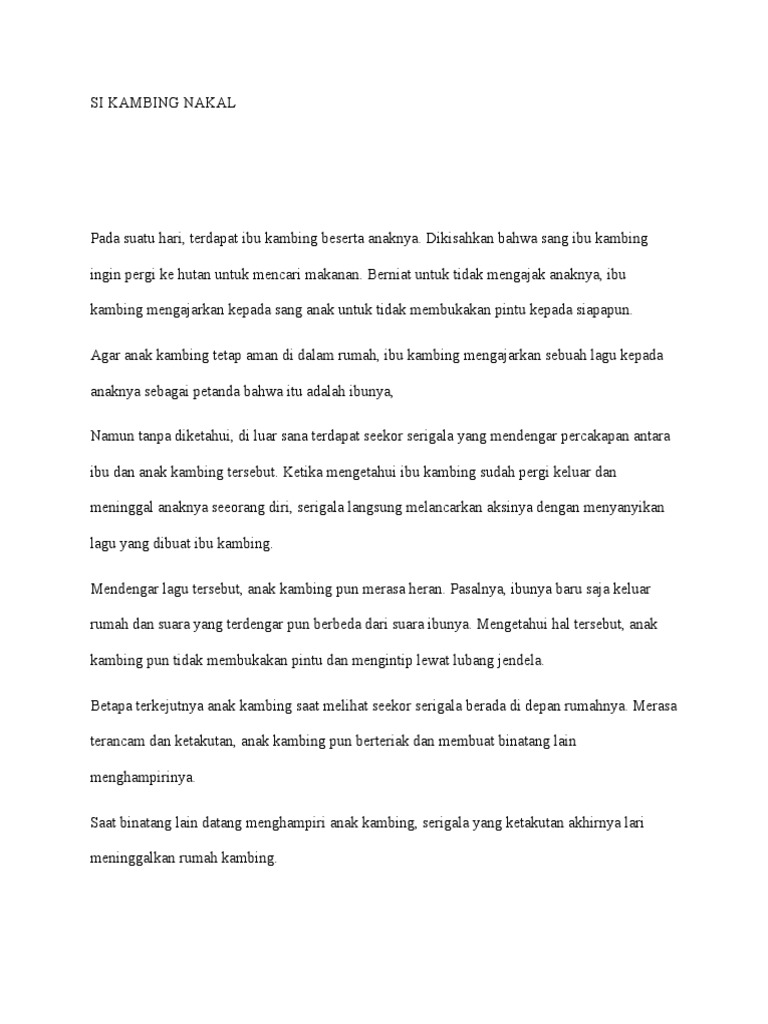 SI KAMBING NAKAL

Pada suatu hari, terdapat ibu kambing beserta anaknya. Dikisahkan bahwa sang ibu kambing ingin pergi ke hutan untuk mencari makanan. Berniat untuk tidak mengajak anaknya, ibu kambing mengajarkan kepada sang anak untuk tidak membukakan pintu kepada siapapun.

Agar anak kambing tetap aman di dalam rumah, ibu kambing mengajarkan sebuah lagu kepada anaknya sebagai petanda bahwa itu adalah ibunya,

Namun tanpa diketahui, di luar sana terdapat seekor serigala yang mendengar percakapan antara ibu dan anak kambing tersebut. Ketika mengetahui ibu kambing sudah pergi keluar dan meninggal anaknya seeorang diri, serigala langsung melancarkan aksinya dengan menyanyikan lagu yang dibuat ibu kambing.

Mendengar lagu tersebut, anak kambing pun merasa heran. Pasalnya, ibunya baru saja keluar rumah dan suara yang terdengar pun berbeda dari suara ibunya. Mengetahui hal tersebut, anak kambing pun tidak membukakan pintu dan mengintip lewat lubang jendela.

Betapa terkejutnya anak kambing saat melihat seekor serigala berada di depan rumahnya. Merasa terancam dan ketakutan, anak kambing pun berteriak dan membuat binatang lain menghampirinya.

Saat binatang lain datang menghampiri anak kambing, serigala yang ketakutan akhirnya lari meninggalkan rumah kambing.